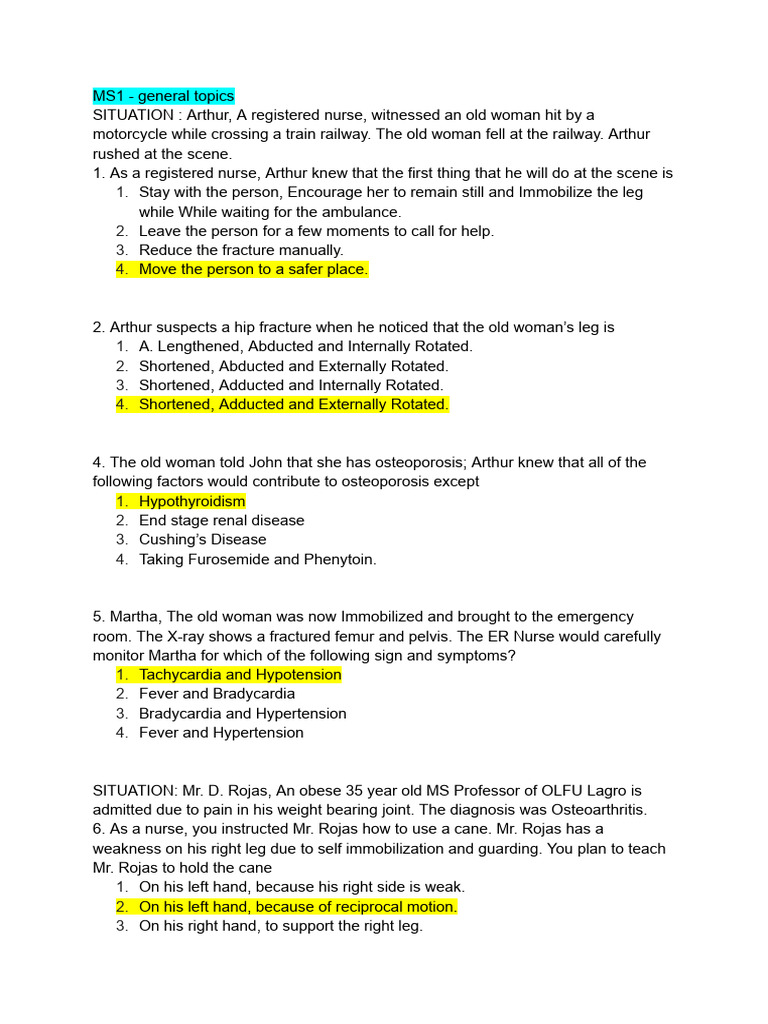 MS1 - general topics
SITUATION : Arthur, A registered nurse, witnessed an old woman hit by a motorcycle while crossing a train railway. The old woman fell at the railway. Arthur rushed at the scene.
1. As a registered nurse, Arthur knew that the first thing that he will do at the scene is
1. Stay with the person, Encourage her to remain still and Immobilize the leg while While waiting for the ambulance.
2. Leave the person for a few moments to call for help.
3. Reduce the fracture manually.
4. Move the person to a safer place.

2. Arthur suspects a hip fracture when he noticed that the old woman's leg is
1. A. Lengthened, Abducted and Internally Rotated.
2. Shortened, Abducted and Externally Rotated.
3. Shortened, Adducted and Internally Rotated.
4. Shortened, Adducted and Externally Rotated.

4. The old woman told John that she has osteoporosis; Arthur knew that all of the following factors would contribute to osteoporosis except
1. Hypothyroidism
2. End stage renal disease
3. Cushing's Disease
4. Taking Furosemide and Phenytoin.

5. Martha, The old woman was now Immobilized and brought to the emergency room. The X-ray shows a fractured femur and pelvis. The ER Nurse would carefully monitor Martha for which of the following sign and symptoms?
1. Tachycardia and Hypotension
2. Fever and Bradycardia
3. Bradycardia and Hypertension
4. Fever and Hypertension

SITUATION: Mr. D. Rojas, An obese 35 year old MS Professor of OLFU Lagro is admitted due to pain in his weight bearing joint. The diagnosis was Osteoarthritis.
6. As a nurse, you instructed Mr. Rojas how to use a cane. Mr. Rojas has a weakness on his right leg due to self immobilization and guarding. You plan to teach Mr. Rojas to hold the cane
1. On his left hand, because his right side is weak.
2. On his left hand, because of reciprocal motion.
3. On his right hand, to support the right leg.